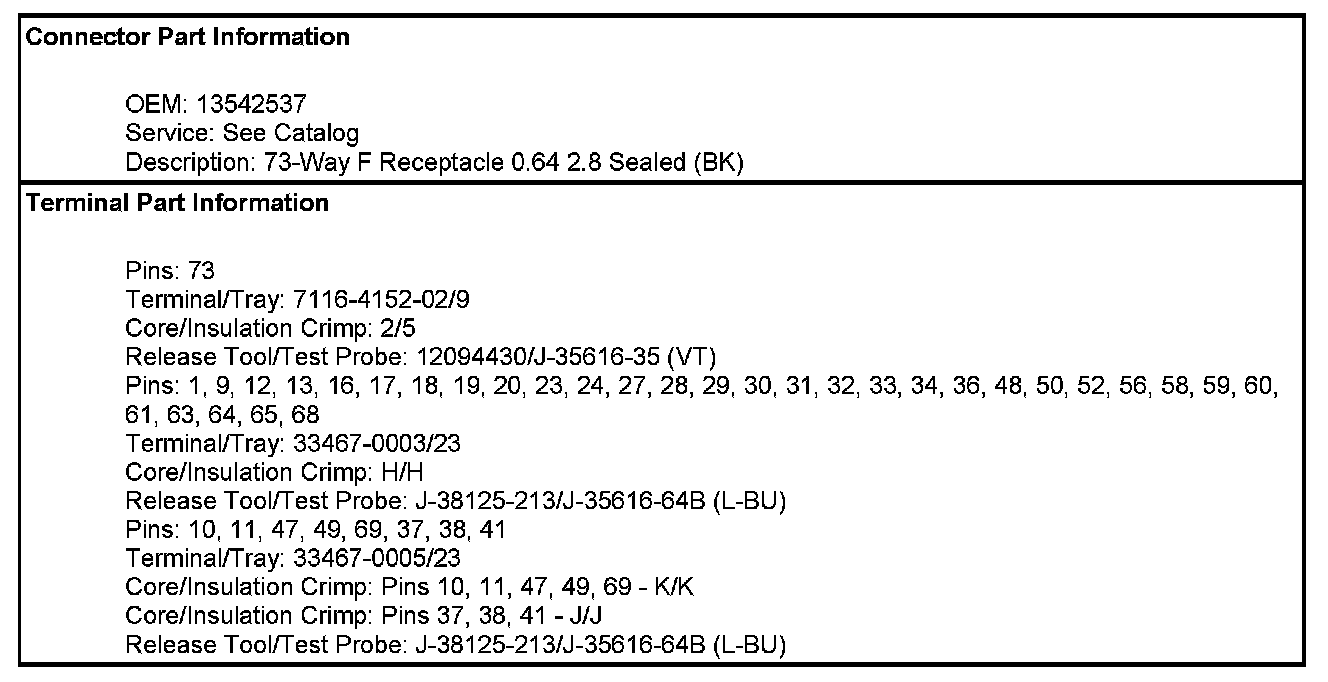 Connector Part Information

OEM: 13542537
Service: See Catalog
Description: 73-Way F Receptacle 0.64 2.8 Sealed (BK)

Terminal Part Information

Pins: 73
Terminal/Tray: 7116-4152-02/9
Core/Insulation Crimp: 2/5
Release Tool/Test Probe: 12094430/J-35616-35 (VT)
Pins: 1, 9, 12, 13, 16, 17, 18, 19, 20, 23, 24, 27, 28, 29, 30, 31, 32, 33, 34, 36, 48, 50, 52, 56, 58, 59, 60, 61, 63, 64, 65, 68
Terminal/Tray: 33467-0003/23
Core/Insulation Crimp: H/H
Release Tool/Test Probe: J-38125-213/J-35616-64B (L-BU)
Pins: 10, 11, 47, 49, 69, 37, 38, 41
Terminal/Tray: 33467-0005/23
Core/Insulation Crimp: Pins 10, 11, 47, 49, 69 - K/K
Core/Insulation Crimp: Pins 37, 38, 41 - J/J
Release Tool/Test Probe: J-38125-213/J-35616-64B (L-BU)